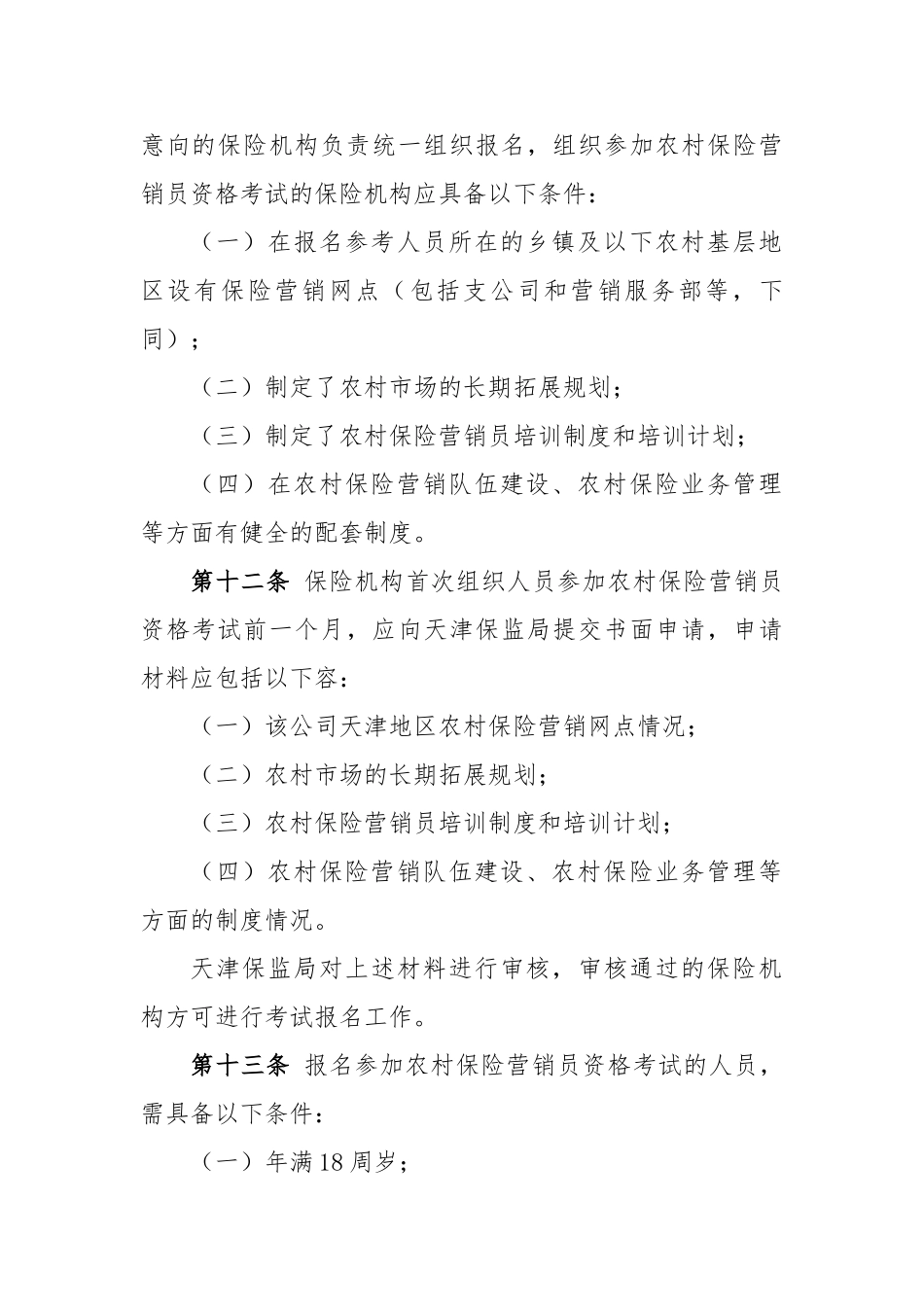 意向的保险机构负责统一组织报名，组织参加农村保险营销员资格考试的保险机构应具备以下条件：

（一）在报名参考人员所在的乡镇及以下农村基层地区设有保险营销网点（包括支公司和营销服务部等，下同）；

（二）制定了农村市场的长期拓展规划；

（三）制定了农村保险营销员培训制度和培训计划；

（四）在农村保险营销队伍建设、农村保险业务管理等方面有健全的配套制度。

第十二条 保险机构首次组织人员参加农村保险营销员资格考试前一个月，应向天津保监局提交书面申请，申请材料应包括以下容：

（一）该公司天津地区农村保险营销网点情况；

（二）农村市场的长期拓展规划；

（三）农村保险营销员培训制度和培训计划；

（四）农村保险营销队伍建设、农村保险业务管理等方面的制度情况。

天津保监局对上述材料进行审核，审核通过的保险机构方可进行考试报名工作。

第十三条 报名参加农村保险营销员资格考试的人员，需具备以下条件：

（一）年满18周岁；